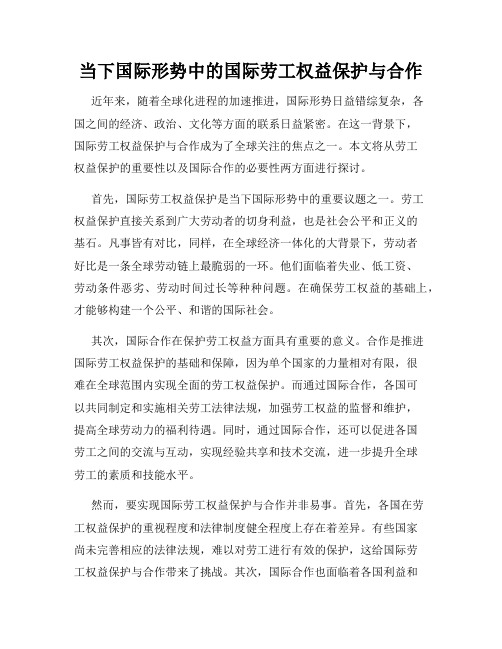 当下国际形势中的国际劳工权益保护与合作

近年来，随着全球化进程的加速推进，国际形势日益错综复杂，各国之间的经济、政治、文化等方面的联系日益紧密。在这一背景下，国际劳工权益保护与合作成为了全球关注的焦点之一。本文将从劳工权益保护的重要性以及国际合作的必要性两方面进行探讨。

首先，国际劳工权益保护是当下国际形势中的重要议题之一。劳工权益保护直接关系到广大劳动者的切身利益，也是社会公平和正义的基石。凡事皆有对比，同样，在全球经济一体化的大背景下，劳动者好比是一条全球劳动链上最脆弱的一环。他们面临着失业、低工资、劳动条件恶劣、劳动时间过长等种种问题。在确保劳工权益的基础上，才能够构建一个公平、和谐的国际社会。

其次，国际合作在保护劳工权益方面具有重要的意义。合作是推进国际劳工权益保护的基础和保障，因为单个国家的力量相对有限，很难在全球范围内实现全面的劳工权益保护。而通过国际合作，各国可以共同制定和实施相关劳工法律法规，加强劳工权益的监督和维护，提高全球劳动力的福利待遇。同时，通过国际合作，还可以促进各国劳工之间的交流与互动，实现经验共享和技术交流，进一步提升全球劳工的素质和技能水平。

然而，要实现国际劳工权益保护与合作并非易事。首先，各国在劳工权益保护的重视程度和法律制度健全程度上存在着差异。有些国家尚未完善相应的法律法规，难以对劳工进行有效的保护，这给国际劳工权益保护与合作带来了挑战。其次，国际合作也面临着各国利益和